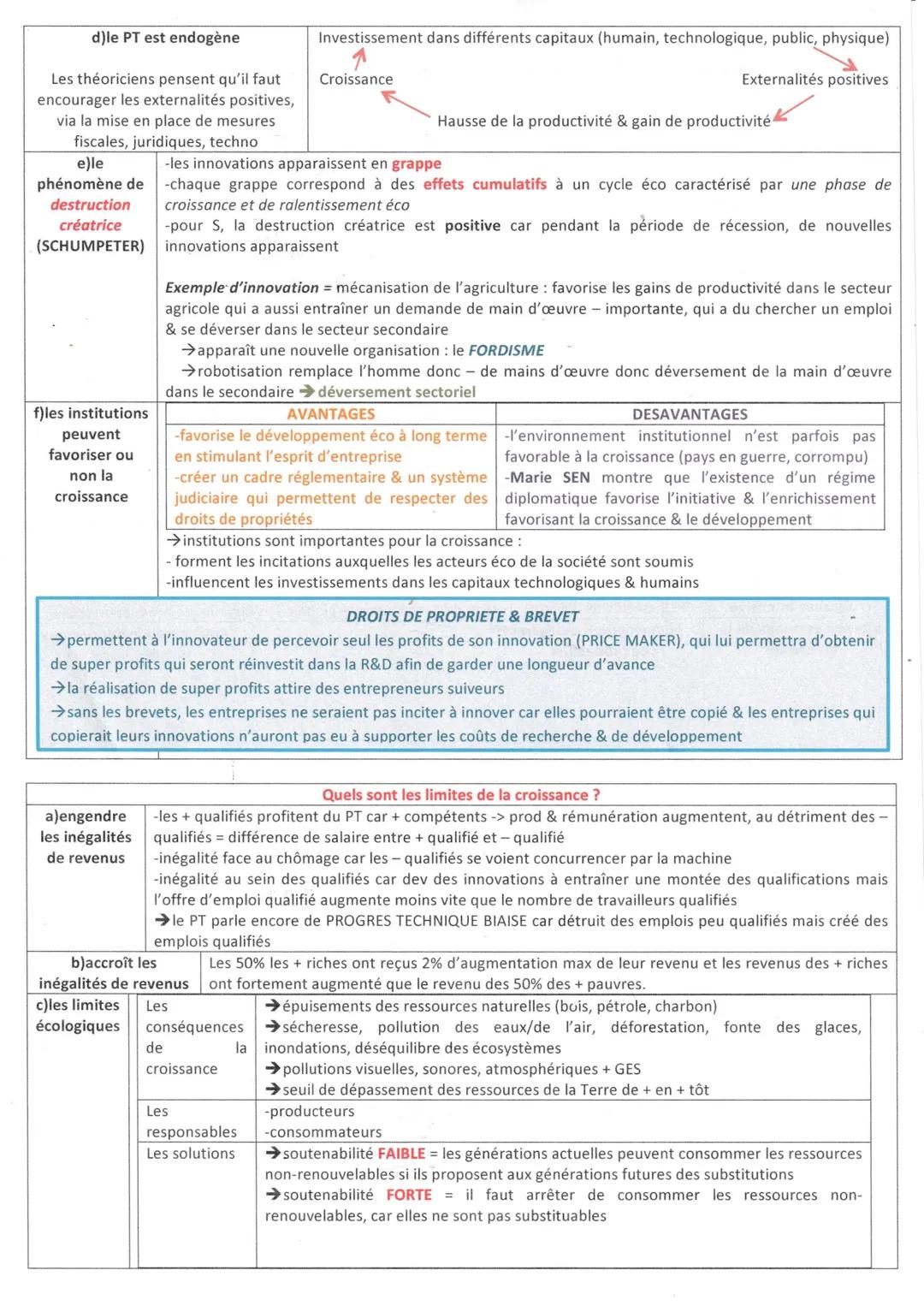 d)le PT est endogène

Les théoriciens pensent qu'il faut encourager les externalités positives, via la mise en place de mesures fiscales, juridiques, techno

Investissement dans différents capitaux (humain, technologique, public, physique)

Croissance

Externalités positives

Hausse de la productivité & gain de productivité

e)le phénomène de destruction créatrice (SCHUMPETER)

-les innovations apparaissent en grappe
-chaque grappe correspond à des effets cumulatifs à un cycle éco caractérisé par une phase de croissance et de ralentissement éco
-pour S, la destruction créatrice est positive car pendant la période de récession, de nouvelles innovations apparaissent

Exemple d'innovation = mécanisation de l'agriculture : favorise les gains de productivité dans le secteur agricole qui a aussi entraîner un demande de main d'œuvre – importante, qui a du chercher un emploi & se déverser dans le secteur secondaire
→apparaît une nouvelle organisation : le FORDISME
→robotisation remplace l'homme donc – de mains d'œuvre donc déversement de la main d'œuvre dans le secondaire → déversement sectoriel

f)les institutions peuvent favoriser ou non la croissance

| AVANTAGES | DESAVANTAGES |
|---|---|
| -favorise le développement éco à long terme en stimulant l'esprit d'entreprise -créer un cadre réglementaire & un système judiciaire qui permettent de respecter des droits de propriétés | -l'environnement institutionnel n'est parfois pas favorable à la croissance (pays en guerre, corrompu) -Marie SEN montre que l'existence d'un régime diplomatique favorise l'initiative & l'enrichissement favorisant la croissance & le développement |

→institutions sont importantes pour la croissance :
- forment les incitations auxquelles les acteurs éco de la société sont soumis
-influencent les investissements dans les capitaux technologiques & humains

DROITS DE PROPRIETE & BREVET
→permettent à l'innovateur de percevoir seul les profits de son innovation (PRICE MAKER), qui lui permettra d'obtenir de super profits qui seront réinvestit dans la R&D afin de garder une longueur d'avance
→la réalisation de super profits attire des entrepreneurs suiveurs
→sans les brevets, les entreprises ne seraient pas inciter à innover car elles pourraient être copié & les entreprises qui copierait leurs innovations n'auront pas eu à supporter les coûts de recherche & de développement

Quels sont les limites de la croissance ?

a)engendre les inégalités de revenus

-les + qualifiés profitent du PT car + compétents -> prod & rémunération augmentent, au détriment des – qualifiés = différence de salaire entre + qualifié et – qualifié
-inégalité face au chômage car les – qualifiés se voient concurrencer par la machine
-inégalité au sein des qualifiés car dev des innovations à entraîner une montée des qualifications mais l'offre d'emploi qualifié augmente moins vite que le nombre de travailleurs qualifiés
→le PT parle encore de PROGRES TECHNIQUE BIAISE car détruit des emplois peu qualifiés mais créé des emplois qualifiés

b)accroît les inégalités de revenus

Les 50% les + riches ont reçus 2% d'augmentation max de leur revenu et les revenus des + riches ont fortement augmenté que le revenu des 50% des + pauvres.

c)les limites écologiques

| Les conséquences de la croissance | →épuisements des ressources naturelles (bois, pétrole, charbon) →sécheresse, pollution des eaux/de l'air, déforestation, fonte des glaces, inondations, déséquilibre des écosystèmes →pollutions visuelles, sonores, atmosphériques + GES →seuil de dépassement des ressources de la Terre de + en + tôt |
|---|---|
| Les responsables | -producteurs -consommateurs |
| Les solutions | →soutenabilité FAIBLE = les générations actuelles peuvent consommer les ressources non-renouvelables si ils proposent aux générations futures des substitutions →soutenabilité FORTE = il faut arrêter de consommer les ressources non-renouvelables, car elles ne sont pas substituables |